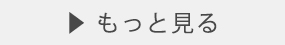 ▶ もっと見る